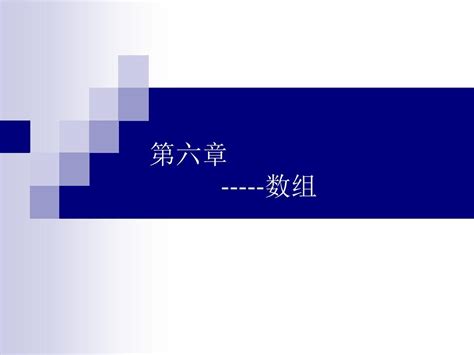 第六章

-----数组